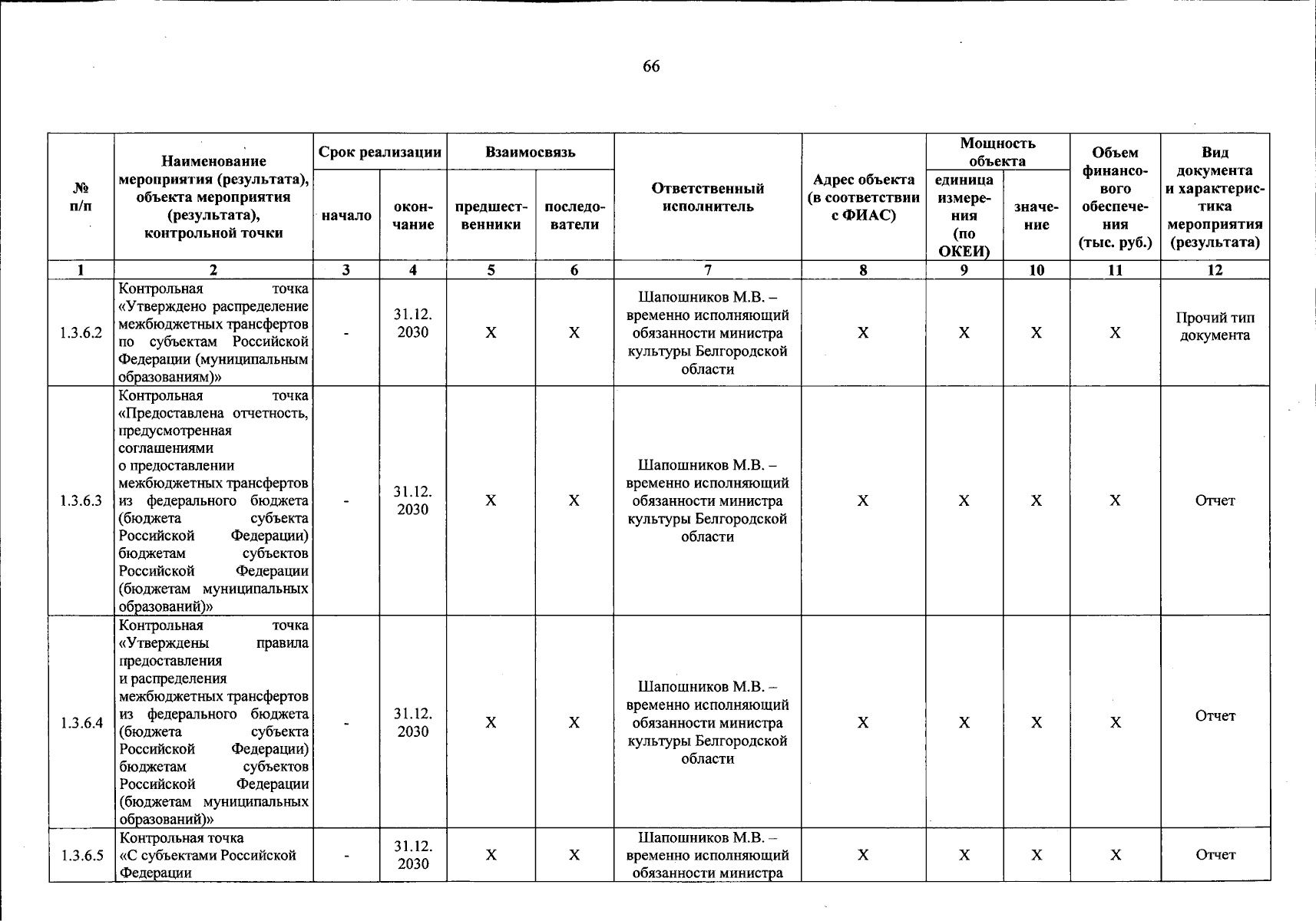 66

| № п/п | Наименование мероприятия (результата), объекта мероприятия (результата), контрольной точки | Срок реализации |  | Взаимосвязь |  | Ответственный исполнитель | Адрес объекта (в соответствии с ФИАС) | Мощность объекта |  | Объем финансового обеспечения (тыс. руб.) | Вид документа и характеристика мероприятия (результата) |
|---|---|---|---|---|---|---|---|---|---|---|---|
|  |  | начало | окончание | предшественники | последователи |  |  | единица измерения (по ОКЕИ) | значение |  |  |
| 1 | 2 | 3 | 4 | 5 | 6 | 7 | 8 | 9 | 10 | 11 | 12 |
| 1.3.6.2 | Контрольная точка «Утверждено распределение межбюджетных трансфертов по субъектам Российской Федерации (муниципальным образованиям)» | - | 31.12. 2030 | X | X | Шапошников М.В. – временно исполняющий обязанности министра культуры Белгородской области | X | X | X | X | Прочий тип документа |
| 1.3.6.3 | Контрольная точка «Предоставлена отчетность, предусмотренная соглашениями о предоставлении межбюджетных трансфертов из федерального бюджета (бюджета субъекта Российской Федерации) бюджетам субъектов Российской Федерации (бюджетам муниципальных образований)» | - | 31.12. 2030 | X | X | Шапошников М.В. – временно исполняющий обязанности министра культуры Белгородской области | X | X | X | X | Отчет |
| 1.3.6.4 | Контрольная точка «Утверждены правила предоставления и распределения межбюджетных трансфертов из федерального бюджета (бюджета субъекта Российской Федерации) бюджетам субъектов Российской Федерации (бюджетам муниципальных образований)» | - | 31.12. 2030 | X | X | Шапошников М.В. – временно исполняющий обязанности министра культуры Белгородской области | X | X | X | X | Отчет |
| 1.3.6.5 | Контрольная точка «С субъектами Российской Федерации | - | 31.12. 2030 | X | X | Шапошников М.В. – временно исполняющий обязанности министра | X | X | X | X | Отчет |